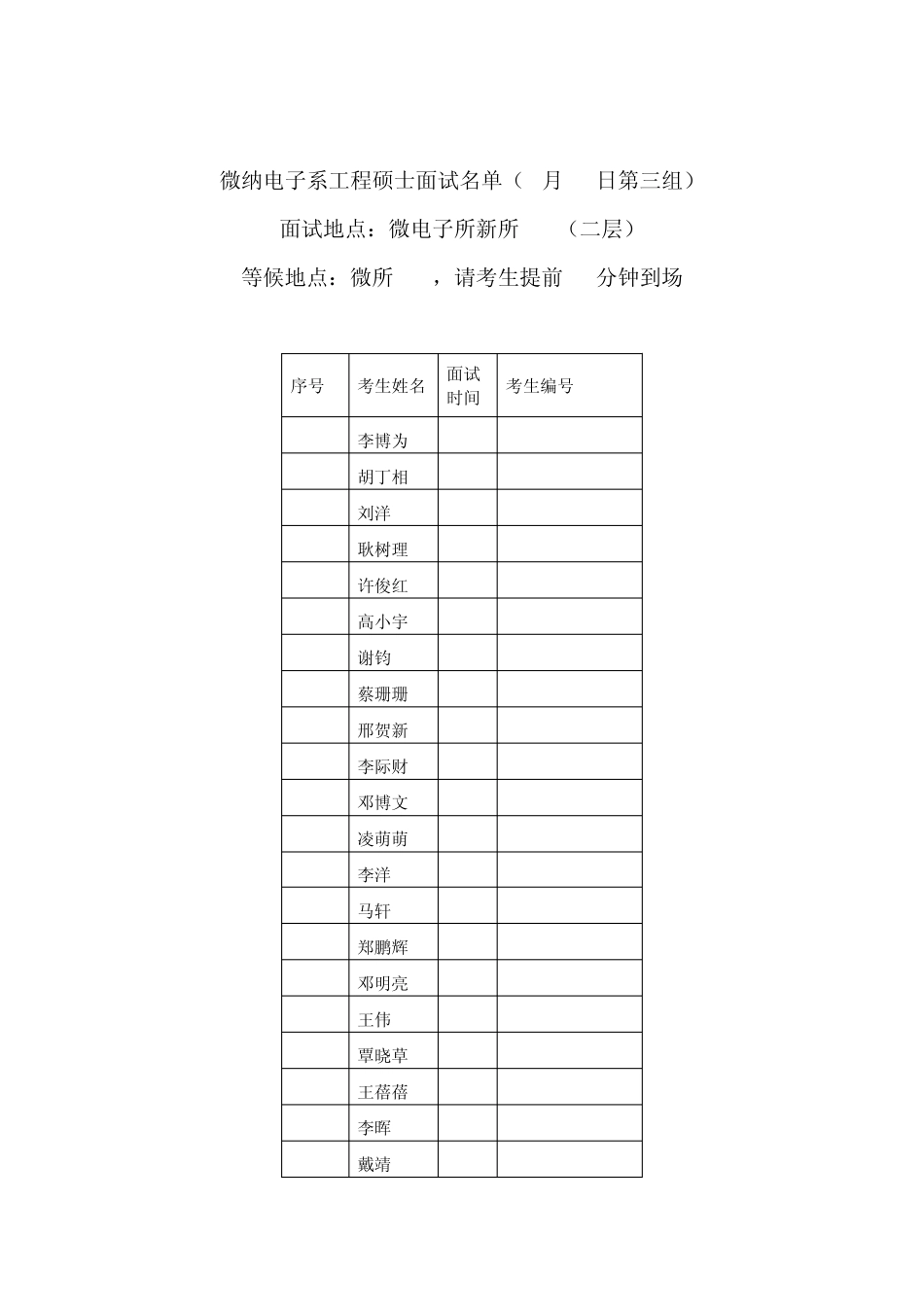 微纳电子系工程硕士面试名单（ 月 日第三组）

面试地点：微电子所新所 （二层）

等候地点：微所 ，请考生提前 分钟到场

| 序号 | 考生姓名 | 面试时间 | 考生编号 |
|---|---|---|---|
| | 李博为 | | |
| | 胡丁相 | | |
| | 刘洋 | | |
| | 耿树理 | | |
| | 许俊红 | | |
| | 高小宇 | | |
| | 谢钧 | | |
| | 蔡珊珊 | | |
| | 邢贺新 | | |
| | 李际财 | | |
| | 邓博文 | | |
| | 凌萌萌 | | |
| | 李洋 | | |
| | 马轩 | | |
| | 郑鹏辉 | | |
| | 邓明亮 | | |
| | 王伟 | | |
| | 覃晓草 | | |
| | 王蓓蓓 | | |
| | 李晖 | | |
| | 戴靖 | | |